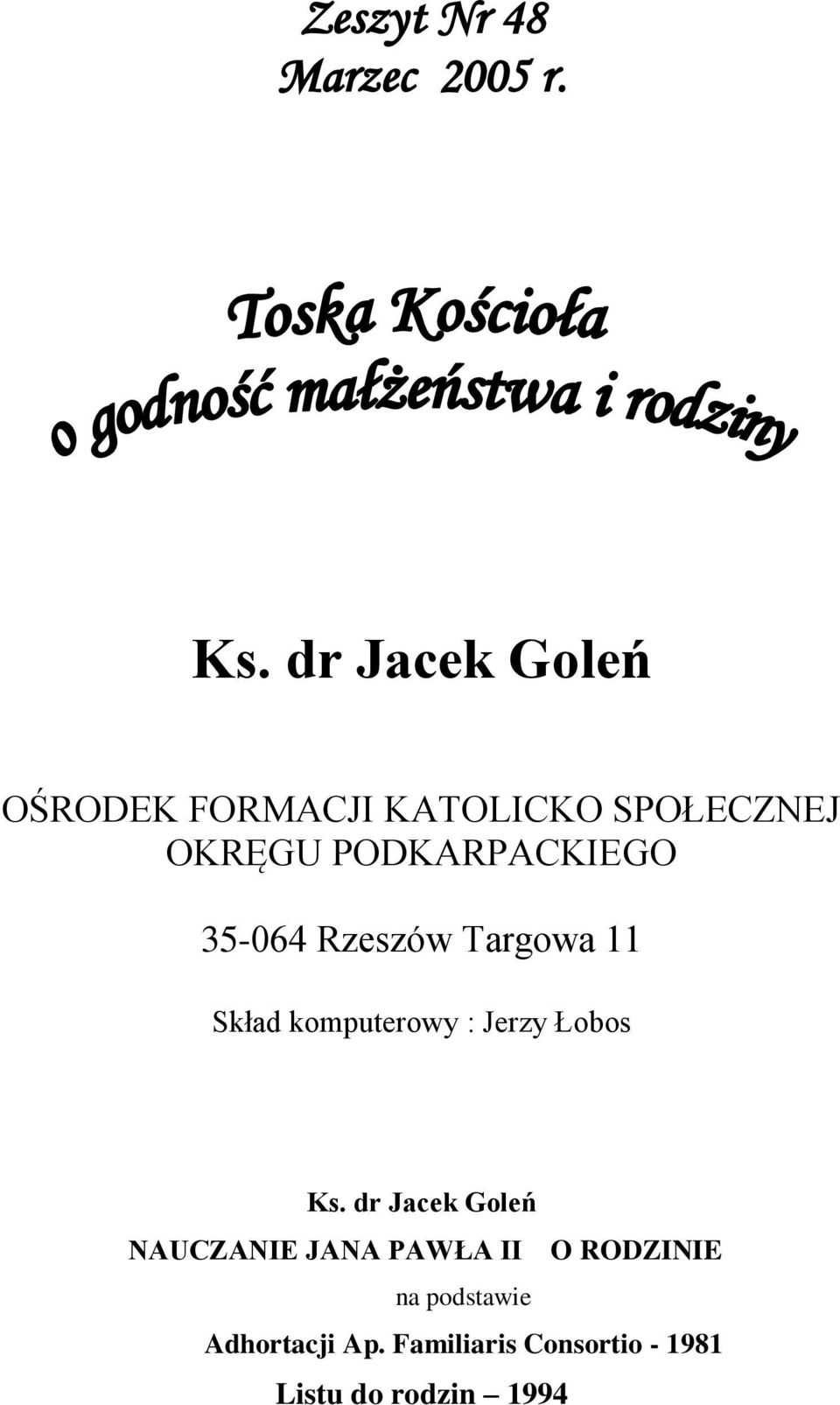 Zeszyt Nr 48
Marzec 2005 r.

Toska Kościoła
o godność małżeństwa i rodziny

Ks. dr Jacek Goleń

OŚRODEK FORMACJI KATOLICKO SPOŁECZNEJ OKRĘGU PODKARPACKIEGO

35-064 Rzeszów Targowa 11

Skład komputerowy : Jerzy Łobos

Ks. dr Jacek Goleń
NAUCZANIE JANA PAWŁA II O RODZINIE
na podstawie
Adhortacji Ap. Familiaris Consortio - 1981
Listu do rodzin – 1994